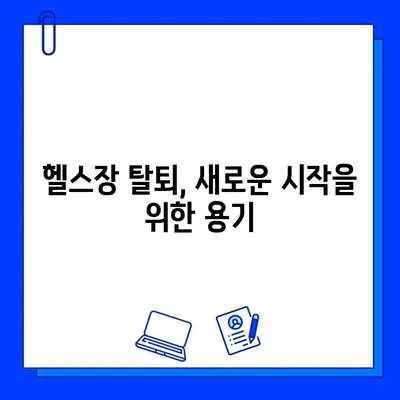 헬스장 탈퇴, 새로운 시작을 위한 용기